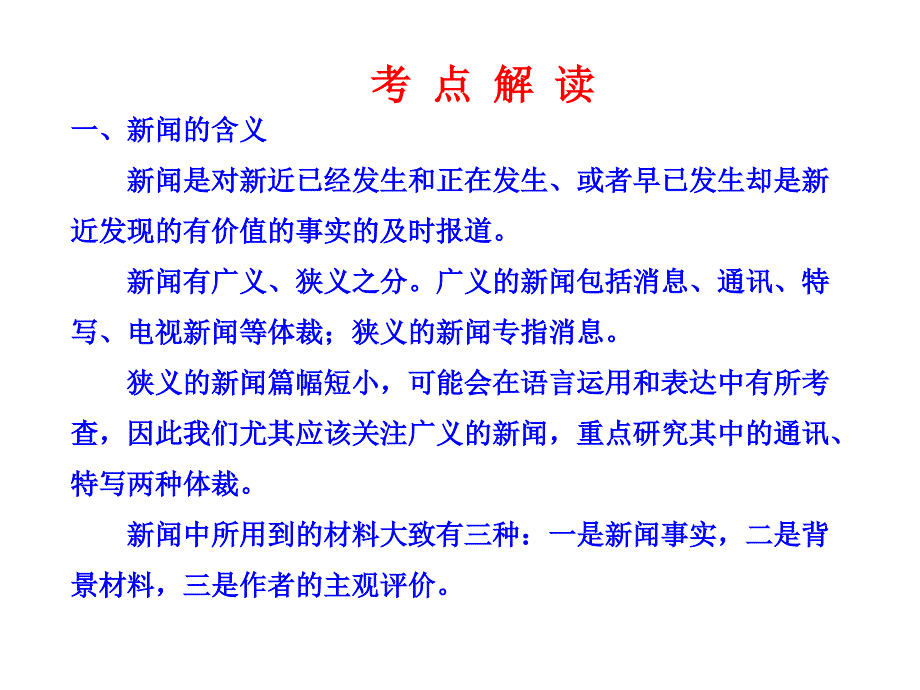 考 点 解 读

一、新闻的含义

新闻是对新近已经发生和正在发生、或者早已发生却是新近发现的有价值的事实的及时报道。

新闻有广义、狭义之分。广义的新闻包括消息、通讯、特写、电视新闻等体裁；狭义的新闻专指消息。

狭义的新闻篇幅短小，可能会在语言运用和表达中有所考查，因此我们尤其应该关注广义的新闻，重点研究其中的通讯、特写两种体裁。

新闻中所用到的材料大致有三种：一是新闻事实，二是背景材料，三是作者的主观评价。